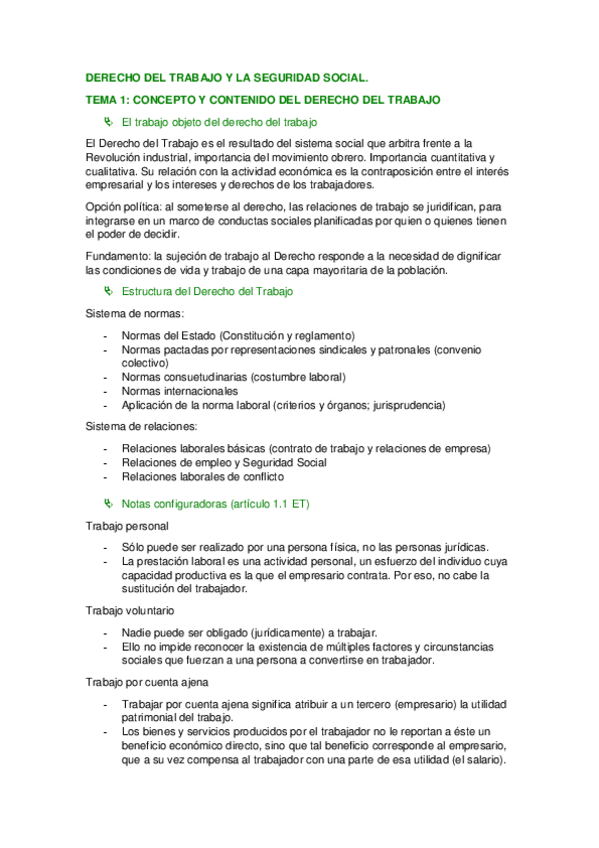 DERECHO DEL TRABAJO Y LA SEGURIDAD SOCIAL.

TEMA 1: CONCEPTO Y CONTENIDO DEL DERECHO DEL TRABAJO

El trabajo objeto del derecho del trabajo

El Derecho del Trabajo es el resultado del sistema social que arbitra frente a la Revolución industrial, importancia del movimiento obrero. Importancia cuantitativa y cualitativa. Su relación con la actividad económica es la contraposición entre el interés empresarial y los intereses y derechos de los trabajadores.

Opción política: al someterse al derecho, las relaciones de trabajo se juridifican, para integrarse en un marco de conductas sociales planificadas por quien o quienes tienen el poder de decidir.

Fundamento: la sujeción de trabajo al Derecho responde a la necesidad de dignificar las condiciones de vida y trabajo de una capa mayoritaria de la población.

Estructura del Derecho del Trabajo

Sistema de normas:

- Normas del Estado (Constitución y reglamento)
- Normas pactadas por representaciones sindicales y patronales (convenio colectivo)
- Normas consuetudinarias (costumbre laboral)
- Normas internacionales
- Aplicación de la norma laboral (criterios y órganos; jurisprudencia)

Sistema de relaciones:

- Relaciones laborales básicas (contrato de trabajo y relaciones de empresa)
- Relaciones de empleo y Seguridad Social
- Relaciones laborales de conflicto

Notas configuradoras (artículo 1.1 ET)

Trabajo personal

- Sólo puede ser realizado por una persona física, no las personas jurídicas.
- La prestación laboral es una actividad personal, un esfuerzo del individuo cuya capacidad productiva es la que el empresario contrata. Por eso, no cabe la sustitución del trabajador.

Trabajo voluntario

- Nadie puede ser obligado (jurídicamente) a trabajar.
- Ello no impide reconocer la existencia de múltiples factores y circunstancias sociales que fuerzan a una persona a convertirse en trabajador.

Trabajo por cuenta ajena

- Trabajar por cuenta ajena significa atribuir a un tercero (empresario) la utilidad patrimonial del trabajo.
- Los bienes y servicios producidos por el trabajador no le reportan a éste un beneficio económico directo, sino que tal beneficio corresponde al empresario, que a su vez compensa al trabajador con una parte de esa utilidad (el salario).